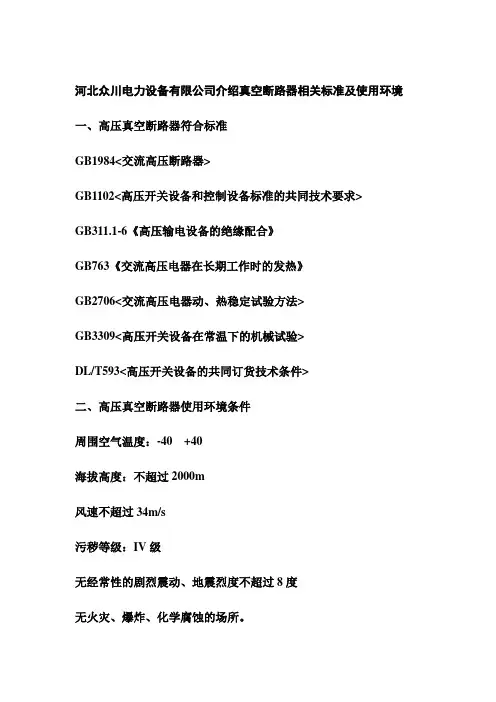 河北众川电力设备有限公司介绍真空断路器相关标准及使用环境

一、高压真空断路器符合标准

GB1984<交流高压断路器>

GB1102<高压开关设备和控制设备标准的共同技术要求>

GB311.1-6《高压输电设备的绝缘配合》

GB763《交流高压电器在长期工作时的发热》

GB2706<交流高压电器动、热稳定试验方法>

GB3309<高压开关设备在常温下的机械试验>

DL/T593<高压开关设备的共同订货技术条件>

二、高压真空断路器使用环境条件

周围空气温度：-40 +40

海拔高度：不超过 2000m

风速不超过 34m/s

污秽等级：IV 级

无经常性的剧烈震动、地震烈度不超过 8 度

无火灾、爆炸、化学腐蚀的场所。